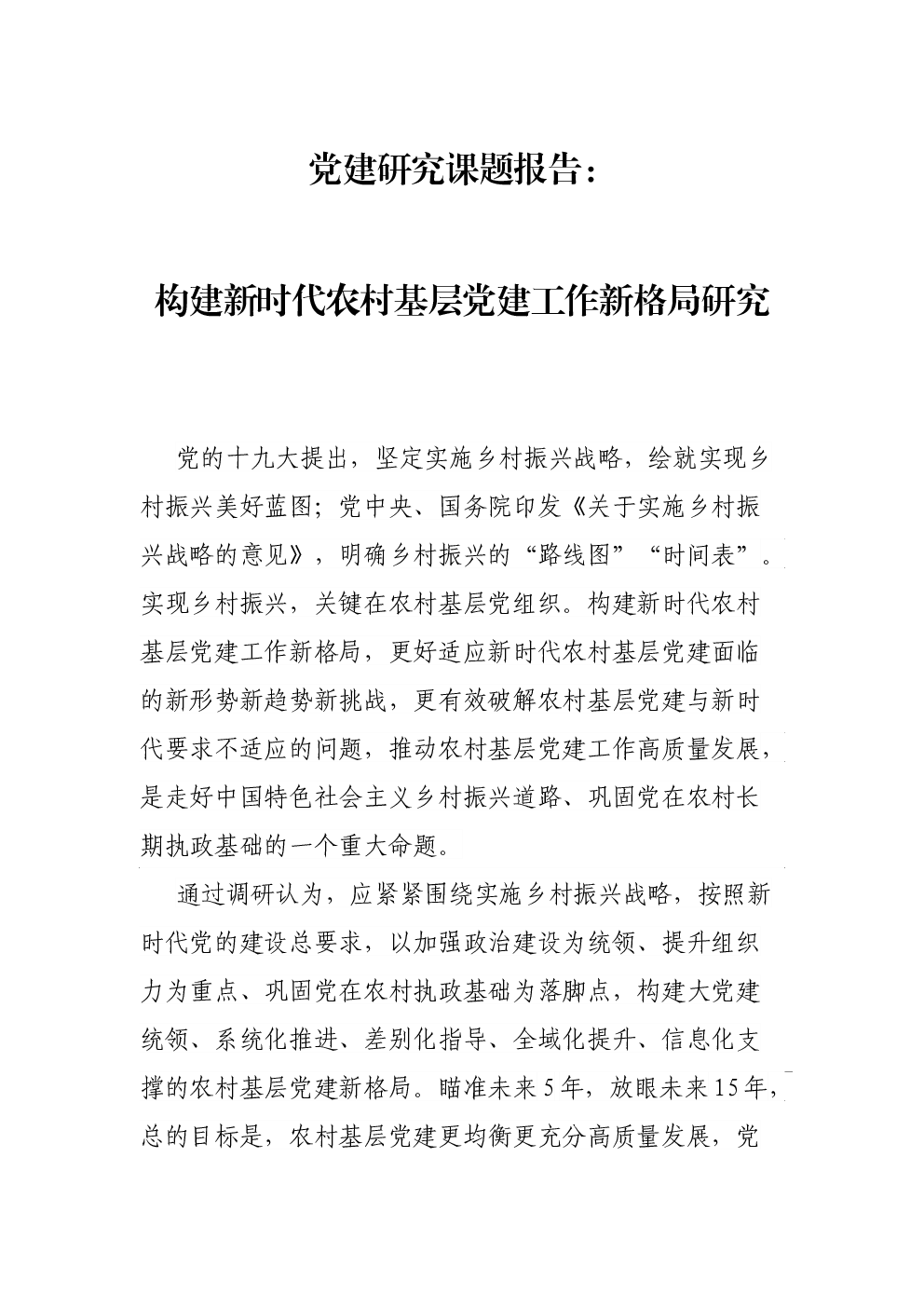 党建研究课题报告：

构建新时代农村基层党建工作新格局研究

党的十九大提出，坚定实施乡村振兴战略，绘就实现乡村振兴美好蓝图；党中央、国务院印发《关于实施乡村振兴战略的意见》，明确乡村振兴的“路线图”“时间表”。实现乡村振兴，关键在农村基层党组织。构建新时代农村基层党建工作新格局，更好适应新时代农村基层党建面临的新形势新趋势新挑战，更有效破解农村基层党建与新时代要求不适应的问题，推动农村基层党建工作高质量发展，是走好中国特色社会主义乡村振兴道路、巩固党在农村长期执政基础的一个重大命题。

通过调研认为，应紧紧围绕实施乡村振兴战略，按照新时代党的建设总要求，以加强政治建设为统领、提升组织力为重点、巩固党在农村执政基础为落脚点，构建大党建统领、系统化推进、差别化指导、全域化提升、信息化支撑的农村基层党建新格局。瞄准未来5年，放眼未来15年，总的目标是，农村基层党建更均衡更充分高质量发展，党